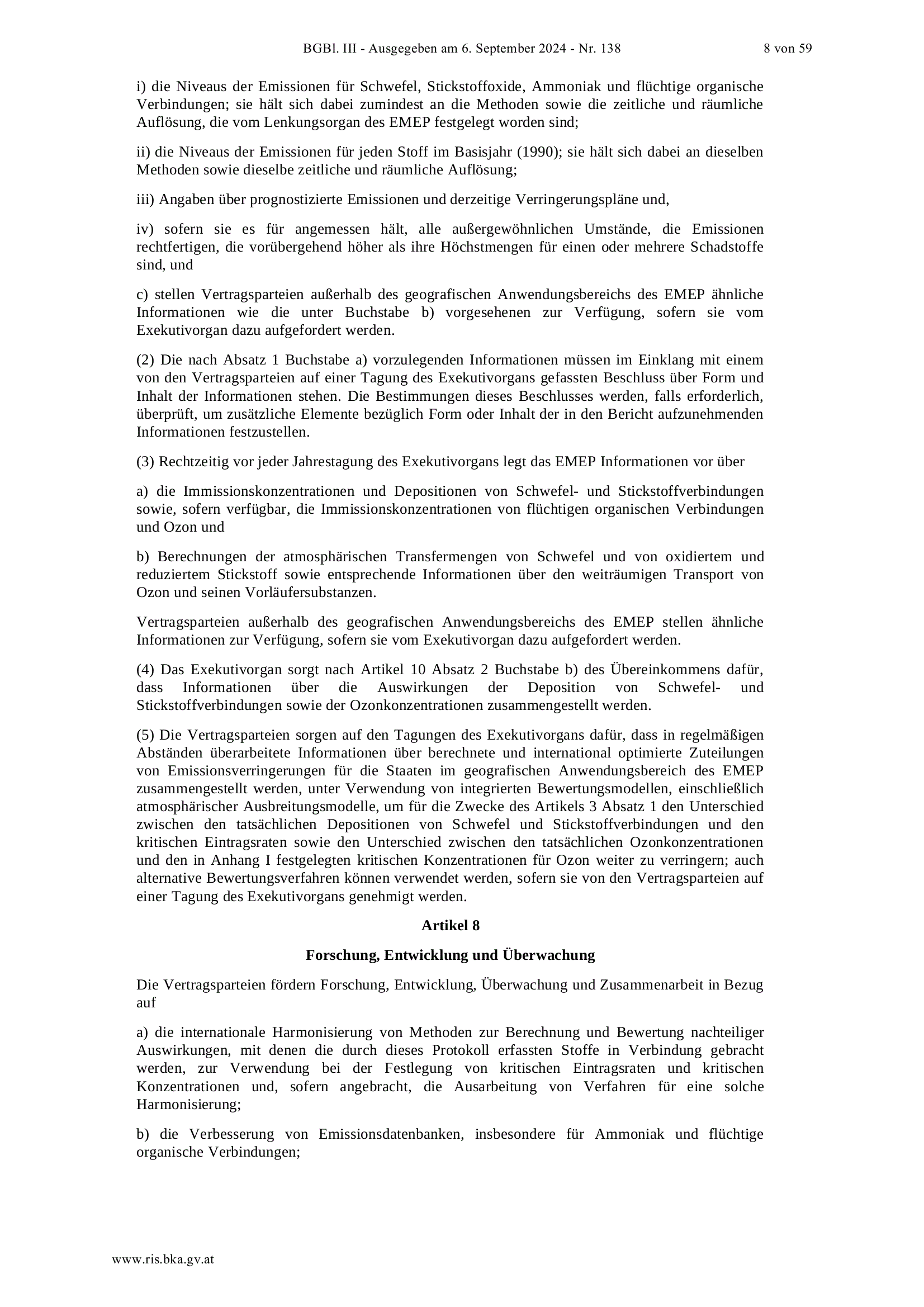 BGBl. III - Ausgegeben am 6. September 2024 - Nr. 138 8 von 59

i) die Niveaus der Emissionen für Schwefel, Stickstoffoxide, Ammoniak und flüchtige organische Verbindungen; sie hält sich dabei zumindest an die Methoden sowie die zeitliche und räumliche Auflösung, die vom Lenkungsorgan des EMEP festgelegt worden sind;

ii) die Niveaus der Emissionen für jeden Stoff im Basisjahr (1990); sie hält sich dabei an dieselben Methoden sowie dieselbe zeitliche und räumliche Auflösung;

iii) Angaben über prognostizierte Emissionen und derzeitige Verringerungspläne und,

iv) sofern sie es für angemessen hält, alle außergewöhnlichen Umstände, die Emissionen rechtfertigen, die vorübergehend höher als ihre Höchstmengen für einen oder mehrere Schadstoffe sind, und

c) stellen Vertragsparteien außerhalb des geografischen Anwendungsbereichs des EMEP ähnliche Informationen wie die unter Buchstabe b) vorgesehenen zur Verfügung, sofern sie vom Exekutivorgan dazu aufgefordert werden.

(2) Die nach Absatz 1 Buchstabe a) vorzulegenden Informationen müssen im Einklang mit einem von den Vertragsparteien auf einer Tagung des Exekutivorgans gefassten Beschluss über Form und Inhalt der Informationen stehen. Die Bestimmungen dieses Beschlusses werden, falls erforderlich, überprüft, um zusätzliche Elemente bezüglich Form oder Inhalt der in den Bericht aufzunehmenden Informationen festzustellen.

(3) Rechtzeitig vor jeder Jahrestagung des Exekutivorgans legt das EMEP Informationen vor über

a) die Immissionskonzentrationen und Depositionen von Schwefel- und Stickstoffverbindungen sowie, sofern verfügbar, die Immissionskonzentrationen von flüchtigen organischen Verbindungen und Ozon und

b) Berechnungen der atmosphärischen Transfermengen von Schwefel und von oxidiertem und reduziertem Stickstoff sowie entsprechende Informationen über den weiträumigen Transport von Ozon und seinen Vorläufersubstanzen.

Vertragsparteien außerhalb des geografischen Anwendungsbereichs des EMEP stellen ähnliche Informationen zur Verfügung, sofern sie vom Exekutivorgan dazu aufgefordert werden.

(4) Das Exekutivorgan sorgt nach Artikel 10 Absatz 2 Buchstabe b) des Übereinkommens dafür, dass Informationen über die Auswirkungen der Deposition von Schwefel- und Stickstoffverbindungen sowie der Ozonkonzentrationen zusammengestellt werden.

(5) Die Vertragsparteien sorgen auf den Tagungen des Exekutivorgans dafür, dass in regelmäßigen Abständen überarbeitete Informationen über berechnete und international optimierte Zuteilungen von Emissionsverringerungen für die Staaten im geografischen Anwendungsbereich des EMEP zusammengestellt werden, unter Verwendung von integrierten Bewertungsmodellen, einschließlich atmosphärischer Ausbreitungsmodelle, um für die Zwecke des Artikels 3 Absatz 1 den Unterschied zwischen den tatsächlichen Depositionen von Schwefel und Stickstoffverbindungen und den kritischen Eintragsraten sowie den Unterschied zwischen den tatsächlichen Ozonkonzentrationen und den in Anhang I festgelegten kritischen Konzentrationen für Ozon weiter zu verringern; auch alternative Bewertungsverfahren können verwendet werden, sofern sie von den Vertragsparteien auf einer Tagung des Exekutivorgans genehmigt werden.

Artikel 8

Forschung, Entwicklung und Überwachung

Die Vertragsparteien fördern Forschung, Entwicklung, Überwachung und Zusammenarbeit in Bezug auf

a) die internationale Harmonisierung von Methoden zur Berechnung und Bewertung nachteiliger Auswirkungen, mit denen die durch dieses Protokoll erfassten Stoffe in Verbindung gebracht werden, zur Verwendung bei der Festlegung von kritischen Eintragsraten und kritischen Konzentrationen und, sofern angebracht, die Ausarbeitung von Verfahren für eine solche Harmonisierung;

b) die Verbesserung von Emissionsdatenbanken, insbesondere für Ammoniak und flüchtige organische Verbindungen;

www.ris.bka.gv.at